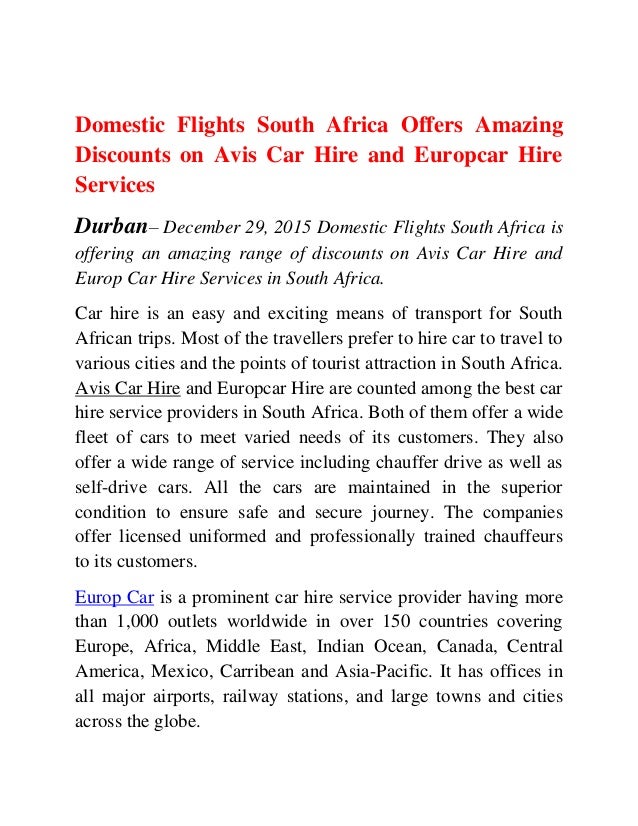 Domestic Flights South Africa Offers Amazing Discounts on Avis Car Hire and Europcar Hire Services

Durban– December 29, 2015 Domestic Flights South Africa is offering an amazing range of discounts on Avis Car Hire and Europ Car Hire Services in South Africa.

Car hire is an easy and exciting means of transport for South African trips. Most of the travellers prefer to hire car to travel to various cities and the points of tourist attraction in South Africa. Avis Car Hire and Europcar Hire are counted among the best car hire service providers in South Africa. Both of them offer a wide fleet of cars to meet varied needs of its customers. They also offer a wide range of service including chauffer drive as well as self-drive cars. All the cars are maintained in the superior condition to ensure safe and secure journey. The companies offer licensed uniformed and professionally trained chauffeurs to its customers.

Europ Car is a prominent car hire service provider having more than 1,000 outlets worldwide in over 150 countries covering Europe, Africa, Middle East, Indian Ocean, Canada, Central America, Mexico, Carribean and Asia-Pacific. It has offices in all major airports, railway stations, and large towns and cities across the globe.